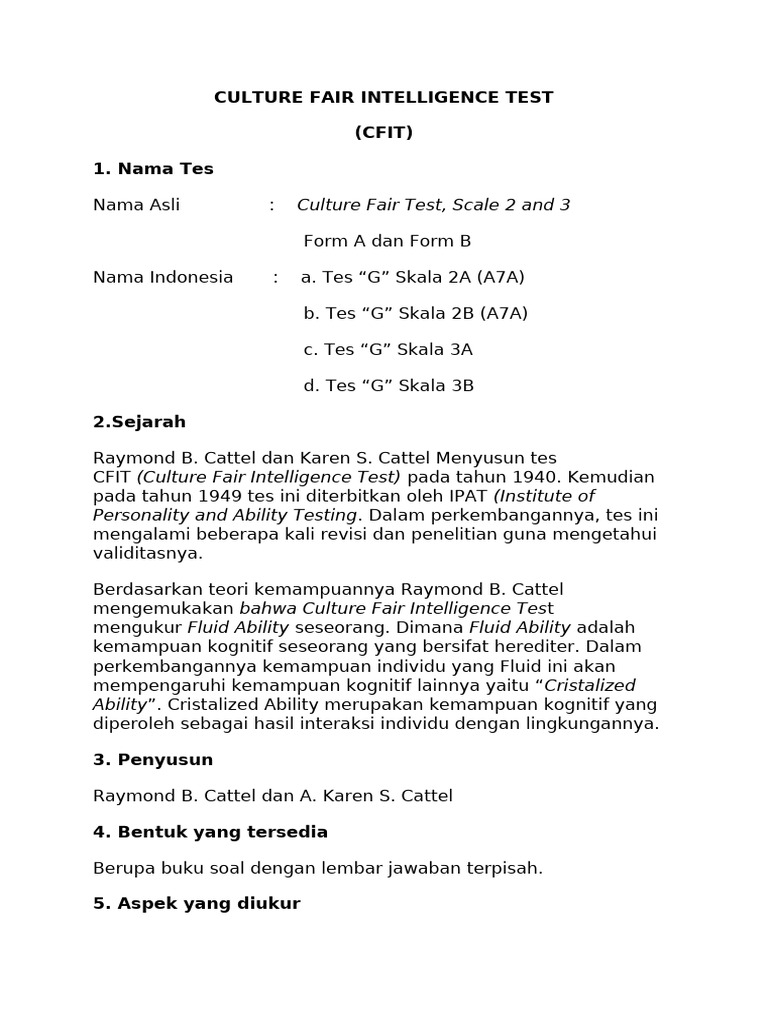 CULTURE FAIR INTELLIGENCE TEST

(CFIT)

1. Nama Tes

Nama Asli : Culture Fair Test, Scale 2 and 3

Form A dan Form B

Nama Indonesia : a. Tes “G” Skala 2A (A7A)

b. Tes “G” Skala 2B (A7A)

c. Tes “G” Skala 3A

d. Tes “G” Skala 3B

2.Sejarah

Raymond B. Cattel dan Karen S. Cattel Menyusun tes CFIT (Culture Fair Intelligence Test) pada tahun 1940. Kemudian pada tahun 1949 tes ini diterbitkan oleh IPAT (Institute of Personality and Ability Testing. Dalam perkembangannya, tes ini mengalami beberapa kali revisi dan penelitian guna mengetahui validitasnya.

Berdasarkan teori kemampuannya Raymond B. Cattel mengemukakan bahwa Culture Fair Intelligence Test mengukur Fluid Ability seseorang. Dimana Fluid Ability adalah kemampuan kognitif seseorang yang bersifat herediter. Dalam perkembangannya kemampuan individu yang Fluid ini akan mempengaruhi kemampuan kognitif lainnya yaitu “Cristalized Ability”. Cristalized Ability merupakan kemampuan kognitif yang diperoleh sebagai hasil interaksi individu dengan lingkungannya.

3. Penyusun

Raymond B. Cattel dan A. Karen S. Cattel

4. Bentuk yang tersedia

Berupa buku soal dengan lembar jawaban terpisah.

5. Aspek yang diukur